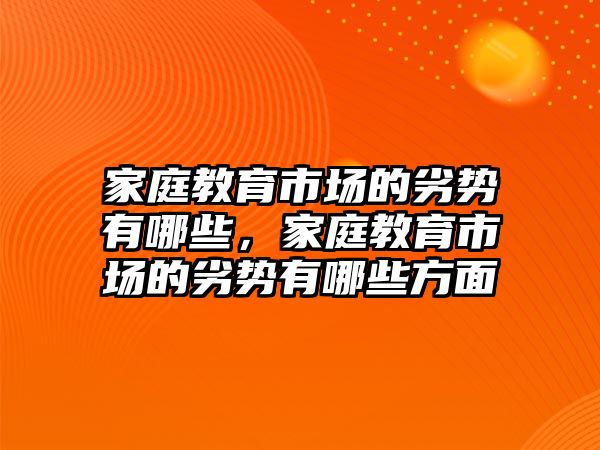 家庭教育市场的劣势有哪些，家庭教育市场的劣势有哪些方面